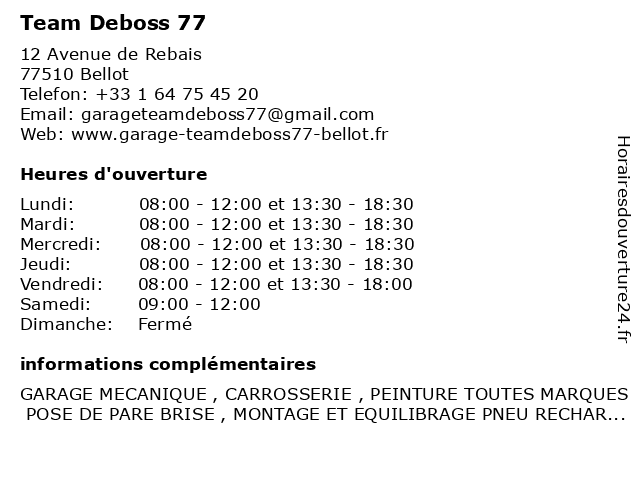 Team Deboss 77

12 Avenue de Rebais
77510 Bellot
Telefon: +33 1 64 75 45 20
Email: garageteamdeboss77@gmail.com
Web: www.garage-teamdeboss77-bellot.fr

Heures d'ouverture

| | |
|---|---|
| Lundi: | 08:00 - 12:00 et 13:30 - 18:30 |
| Mardi: | 08:00 - 12:00 et 13:30 - 18:30 |
| Mercredi: | 08:00 - 12:00 et 13:30 - 18:30 |
| Jeudi: | 08:00 - 12:00 et 13:30 - 18:30 |
| Vendredi: | 08:00 - 12:00 et 13:30 - 18:00 |
| Samedi: | 09:00 - 12:00 |
| Dimanche: | Fermé |

informations complémentaires

GARAGE MECANIQUE , CARROSSERIE , PEINTURE TOUTES MARQUES POSE DE PARE BRISE , MONTAGE ET EQUILIBRAGE PNEU RECHAR...

Horairesdouverture24.fr